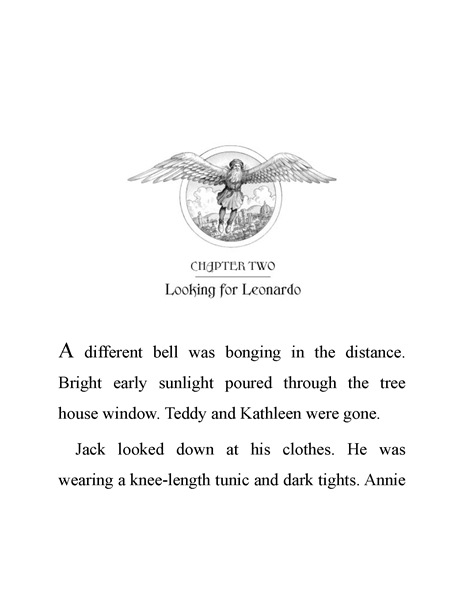 CHAPTER TWO

Looking for Leonardo

A different bell was bonging in the distance. Bright early sunlight poured through the tree house window. Teddy and Kathleen were gone.

Jack looked down at his clothes. He was wearing a knee-length tunic and dark tights. Annie